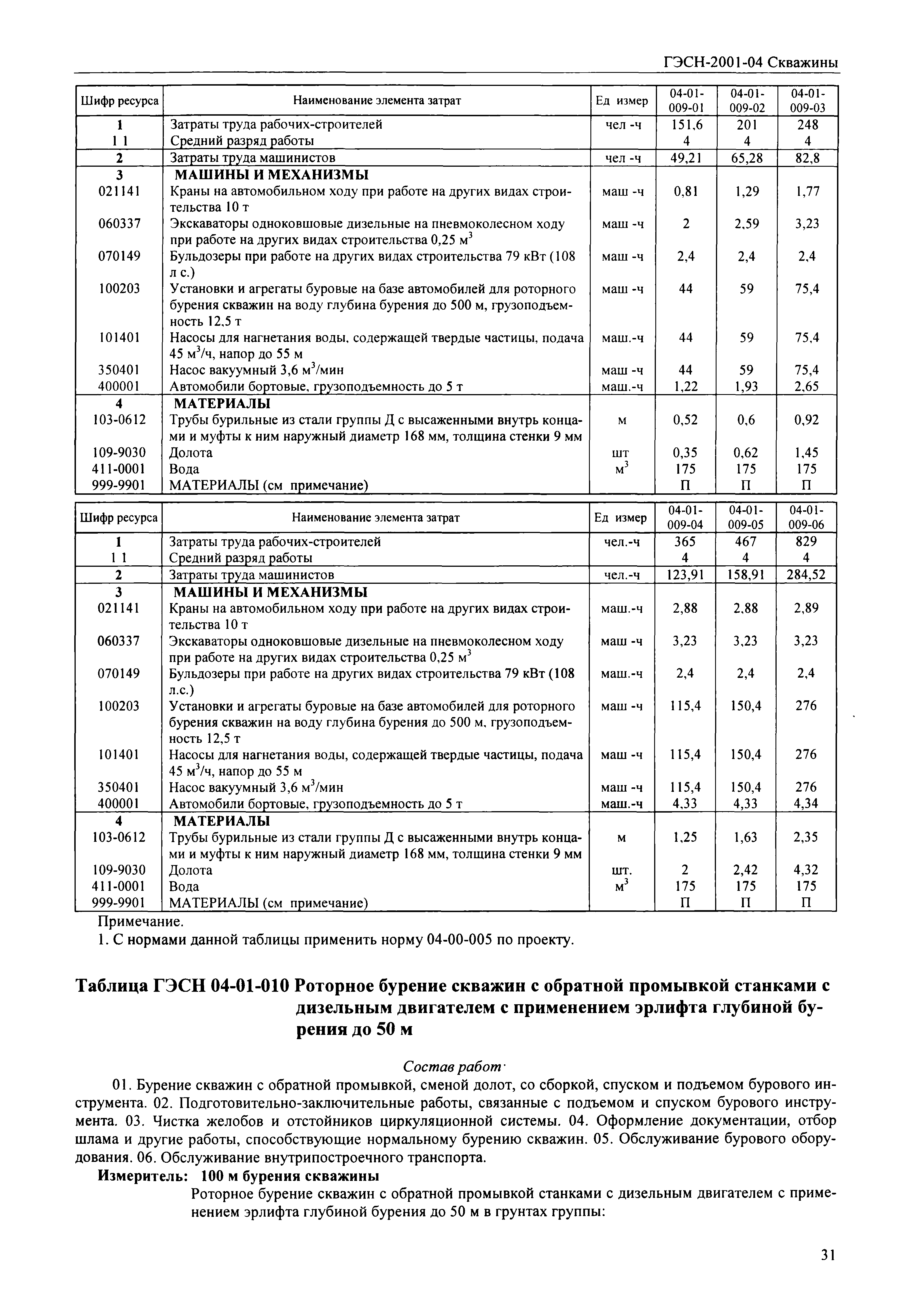 ГЭСН-2001-04 Скважины

| Шифр ресурса | Наименование элемента затрат | Ед измер | 04-01-009-01 | 04-01-009-02 | 04-01-009-03 |
|---|---|---|---|---|---|
| 1 | Затраты труда рабочих-строителей | чел -ч | 151,6 | 201 | 248 |
| 1 1 | Средний разряд работы | | 4 | 4 | 4 |
| 2 | Затраты труда машинистов | чел -ч | 49,21 | 65,28 | 82,8 |
| 3 | МАШИНЫ И МЕХАНИЗМЫ | | | | |
| 021141 | Краны на автомобильном ходу при работе на других видах строительства 10 т | маш -ч | 0,81 | 1,29 | 1,77 |
| 060337 | Экскаваторы одноковшовые дизельные на пневмоколесном ходу при работе на других видах строительства 0,25 $м^3$ | маш -ч | 2 | 2,59 | 3,23 |
| 070149 | Бульдозеры при работе на других видах строительства 79 кВт (108 л с.) | маш -ч | 2,4 | 2,4 | 2,4 |
| 100203 | Установки и агрегаты буровые на базе автомобилей для роторного бурения скважин на воду глубина бурения до 500 м, грузоподъемность 12,5 т | маш -ч | 44 | 59 | 75,4 |
| 101401 | Насосы для нагнетания воды, содержащей твердые частицы, подача 45 $м^3$/ч, напор до 55 м | маш.-ч | 44 | 59 | 75,4 |
| 350401 | Насос вакуумный 3,6 $м^3$/мин | маш -ч | 44 | 59 | 75,4 |
| 400001 | Автомобили бортовые, грузоподъемность до 5 т | маш.-ч | 1,22 | 1,93 | 2,65 |
| 4 | МАТЕРИАЛЫ | | | | |
| 103-0612 | Трубы бурильные из стали группы Д с высаженными внутрь концами и муфты к ним наружный диаметр 168 мм, толщина стенки 9 мм | м | 0,52 | 0,6 | 0,92 |
| 109-9030 | Долота | шт | 0,35 | 0,62 | 1,45 |
| 411-0001 | Вода | $м^3$ | 175 | 175 | 175 |
| 999-9901 | МАТЕРИАЛЫ (см примечание) | | П | П | П |

| Шифр ресурса | Наименование элемента затрат | Ед измер | 04-01-009-04 | 04-01-009-05 | 04-01-009-06 |
|---|---|---|---|---|---|
| 1 | Затраты труда рабочих-строителей | чел.-ч | 365 | 467 | 829 |
| 1 1 | Средний разряд работы | | 4 | 4 | 4 |
| 2 | Затраты труда машинистов | чел.-ч | 123,91 | 158,91 | 284,52 |
| 3 | МАШИНЫ И МЕХАНИЗМЫ | | | | |
| 021141 | Краны на автомобильном ходу при работе на других видах строительства 10 т | маш.-ч | 2,88 | 2,88 | 2,89 |
| 060337 | Экскаваторы одноковшовые дизельные на пневмоколесном ходу при работе на других видах строительства 0,25 $м^3$ | маш -ч | 3,23 | 3,23 | 3,23 |
| 070149 | Бульдозеры при работе на других видах строительства 79 кВт (108 л.с.) | маш.-ч | 2,4 | 2,4 | 2,4 |
| 100203 | Установки и агрегаты буровые на базе автомобилей для роторного бурения скважин на воду глубина бурения до 500 м, грузоподъемность 12,5 т | маш -ч | 115,4 | 150,4 | 276 |
| 101401 | Насосы для нагнетания воды, содержащей твердые частицы, подача 45 $м^3$/ч, напор до 55 м | маш -ч | 115,4 | 150,4 | 276 |
| 350401 | Насос вакуумный 3,6 $м^3$/мин | маш -ч | 115,4 | 150,4 | 276 |
| 400001 | Автомобили бортовые, грузоподъемность до 5 т | маш.-ч | 4,33 | 4,33 | 4,34 |
| 4 | МАТЕРИАЛЫ | | | | |
| 103-0612 | Трубы бурильные из стали группы Д с высаженными внутрь концами и муфты к ним наружный диаметр 168 мм, толщина стенки 9 мм | м | 1,25 | 1,63 | 2,35 |
| 109-9030 | Долота | шт. | 2 | 2,42 | 4,32 |
| 411-0001 | Вода | $м^3$ | 175 | 175 | 175 |
| 999-9901 | МАТЕРИАЛЫ (см примечание) | | П | П | П |

Примечание.
1. С нормами данной таблицы применить норму 04-00-005 по проекту.

Таблица ГЭСН 04-01-010 Роторное бурение скважин с обратной промывкой станками с дизельным двигателем с применением эрлифта глубиной бурения до 50 м

Состав работ·
01. Бурение скважин с обратной промывкой, сменой долот, со сборкой, спуском и подъемом бурового инструмента. 02. Подготовительно-заключительные работы, связанные с подъемом и спуском бурового инструмента. 03. Чистка желобов и отстойников циркуляционной системы. 04. Оформление документации, отбор шлама и другие работы, способствующие нормальному бурению скважин. 05. Обслуживание бурового оборудования. 06. Обслуживание внутрипостроечного транспорта.
Измеритель: 100 м бурения скважины
Роторное бурение скважин с обратной промывкой станками с дизельным двигателем с применением эрлифта глубиной бурения до 50 м в грунтах группы:

31